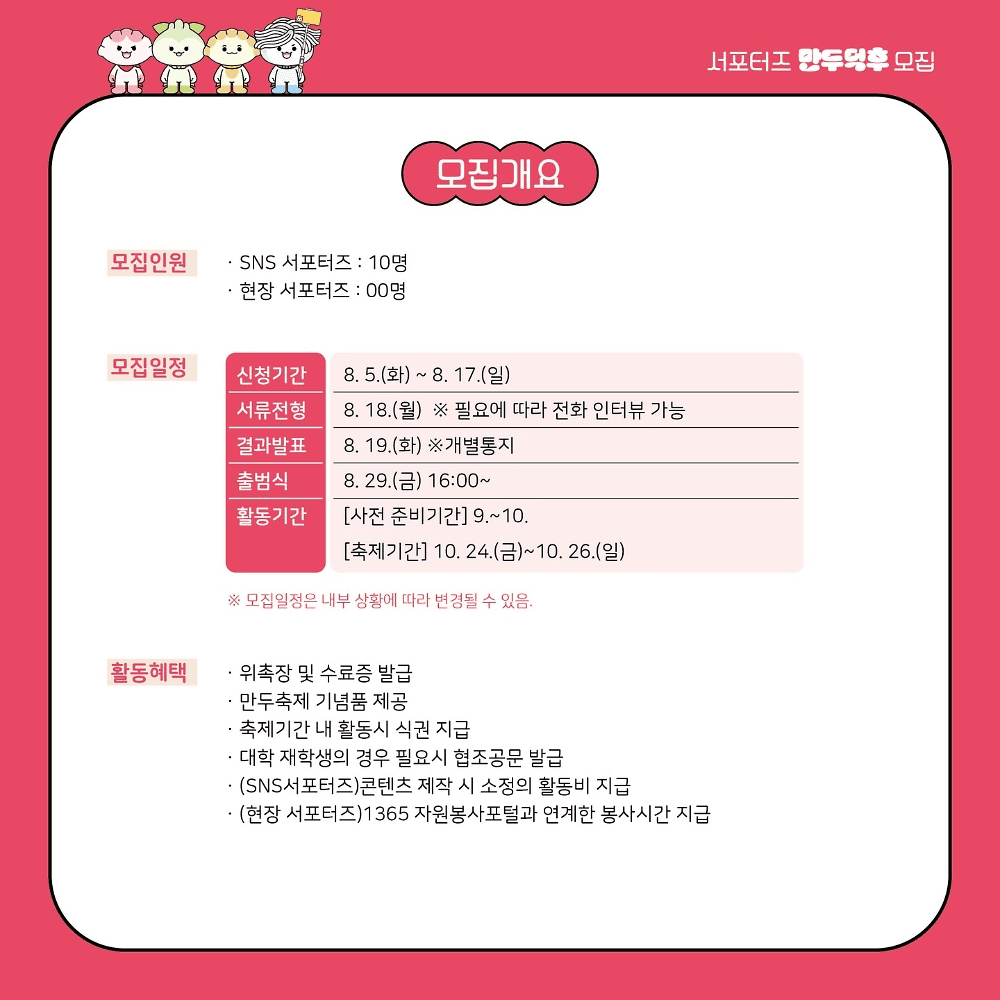 서포터즈 만두덕후 모집

모집개요

모집인원
· SNS 서포터즈 : 10명
· 현장 서포터즈 : 00명

모집일정

| 신청기간 | 8. 5.(화) ~ 8. 17.(일) |
|---|---|
| 서류전형 | 8. 18.(월) ※ 필요에 따라 전화 인터뷰 가능 |
| 결과발표 | 8. 19.(화) ※개별통지 |
| 출범식 | 8. 29.(금) 16:00~ |
| 활동기간 | [사전 준비기간] 9.~10. [축제기간] 10. 24.(금)~10. 26.(일) |

※ 모집일정은 내부 상황에 따라 변경될 수 있음.

활동혜택
· 위촉장 및 수료증 발급
· 만두축제 기념품 제공
· 축제기간 내 활동시 식권 지급
· 대학 재학생의 경우 필요시 협조공문 발급
· (SNS서포터즈)콘텐츠 제작 시 소정의 활동비 지급
· (현장 서포터즈)1365 자원봉사포털과 연계한 봉사시간 지급